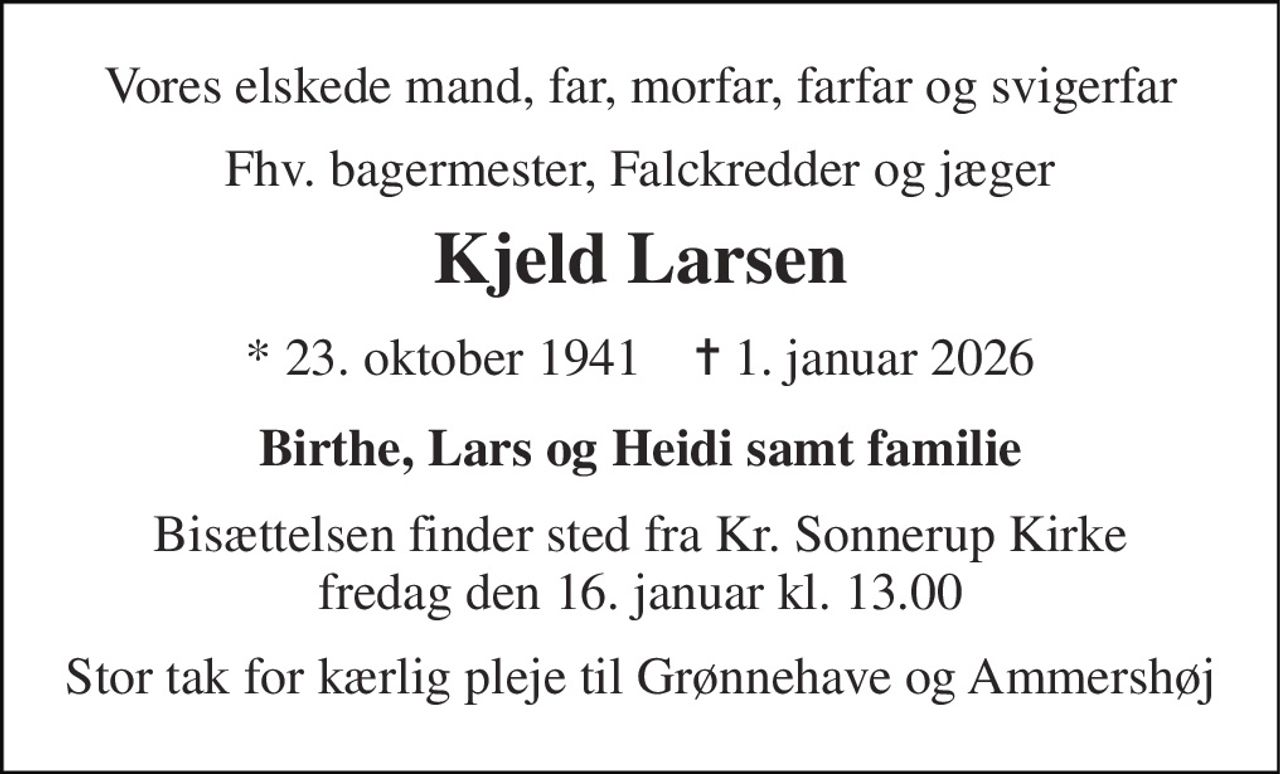 Vores elskede mand, far, morfar, farfar og svigerfar

Fhv. bagermester, Falckredder og jæger

Kjeld Larsen

* 23. oktober 1941 † 1. januar 2026

Birthe, Lars og Heidi samt familie

Bisættelsen finder sted fra Kr. Sonnerup Kirke fredag den 16. januar kl. 13.00

Stor tak for kærlig pleje til Grønnehave og Ammershøj